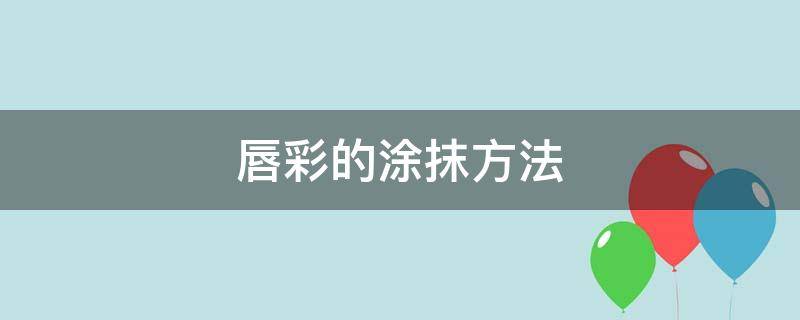 唇彩的涂抹方法